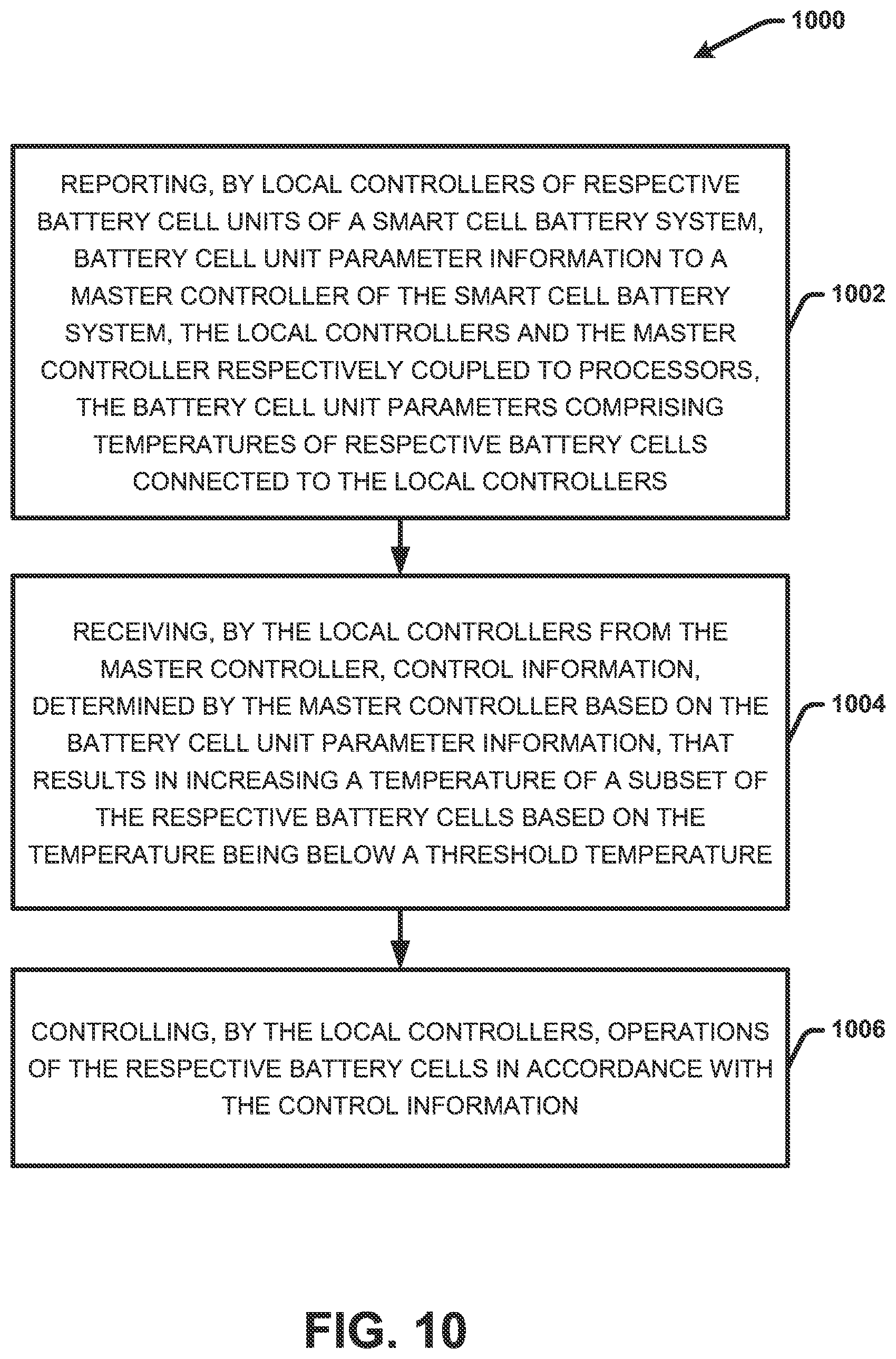 1000

REPORTING, BY LOCAL CONTROLLERS OF RESPECTIVE BATTERY CELL UNITS OF A SMART CELL BATTERY SYSTEM, BATTERY CELL UNIT PARAMETER INFORMATION TO A MASTER CONTROLLER OF THE SMART CELL BATTERY SYSTEM, THE LOCAL CONTROLLERS AND THE MASTER CONTROLLER RESPECTIVELY COUPLED TO PROCESSORS, THE BATTERY CELL UNIT PARAMETERS COMPRISING TEMPERATURES OF RESPECTIVE BATTERY CELLS CONNECTED TO THE LOCAL CONTROLLERS

1002

RECEIVING, BY THE LOCAL CONTROLLERS FROM THE MASTER CONTROLLER, CONTROL INFORMATION, DETERMINED BY THE MASTER CONTROLLER BASED ON THE BATTERY CELL UNIT PARAMETER INFORMATION, THAT RESULTS IN INCREASING A TEMPERATURE OF A SUBSET OF THE RESPECTIVE BATTERY CELLS BASED ON THE TEMPERATURE BEING BELOW A THRESHOLD TEMPERATURE

1004

CONTROLLING, BY THE LOCAL CONTROLLERS, OPERATIONS OF THE RESPECTIVE BATTERY CELLS IN ACCORDANCE WITH THE CONTROL INFORMATION

1006

FIG. 10